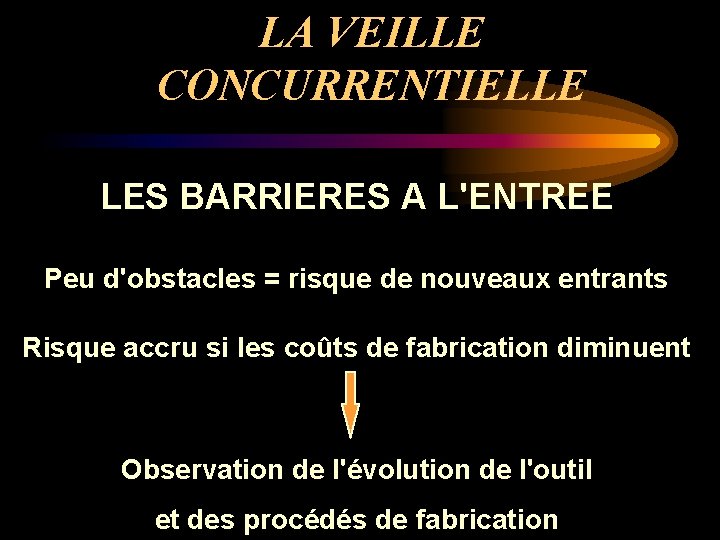 LA VEILLE CONCURRENTIELLE

LES BARRIERES A L'ENTREE

Peu d'obstacles = risque de nouveaux entrants

Risque accru si les coûts de fabrication diminuent

Observation de l'évolution de l'outil

et des procédés de fabrication